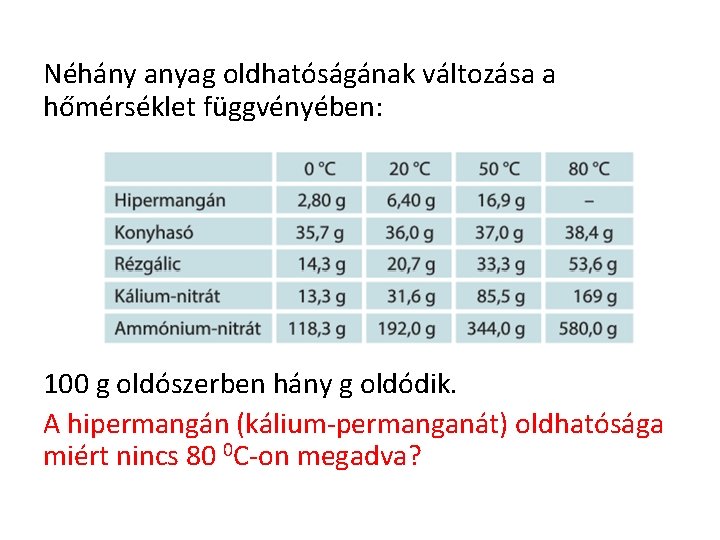 Néhány anyag oldhatóságának változása a hőmérséklet függvényében:

|  | 0 °C | 20 °C | 50 °C | 80 °C |
|---|---|---|---|---|
| Hipermangán | 2,80 g | 6,40 g | 16,9 g | – |
| Konyhasó | 35,7 g | 36,0 g | 37,0 g | 38,4 g |
| Rézgálic | 14,3 g | 20,7 g | 33,3 g | 53,6 g |
| Kálium-nitrát | 13,3 g | 31,6 g | 85,5 g | 169 g |
| Ammónium-nitrát | 118,3 g | 192,0 g | 344,0 g | 580,0 g |

100 g oldószerben hány g oldódik.

A hipermangán (kálium-permanganát) oldhatósága miért nincs 80 $^{0}$C-on megadva?